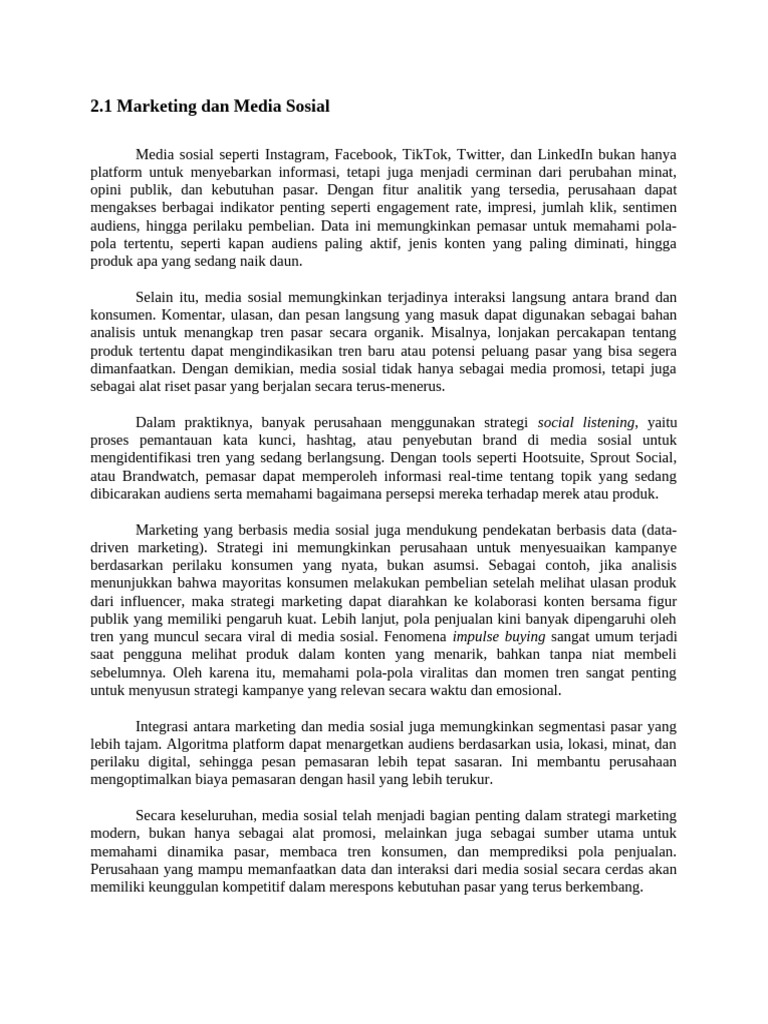 2.1 Marketing dan Media Sosial

Media sosial seperti Instagram, Facebook, TikTok, Twitter, dan LinkedIn bukan hanya platform untuk menyebarkan informasi, tetapi juga menjadi cerminan dari perubahan minat, opini publik, dan kebutuhan pasar. Dengan fitur analitik yang tersedia, perusahaan dapat mengakses berbagai indikator penting seperti engagement rate, impresi, jumlah klik, sentimen audiens, hingga perilaku pembelian. Data ini memungkinkan pemasar untuk memahami pola-pola tertentu, seperti kapan audiens paling aktif, jenis konten yang paling diminati, hingga produk apa yang sedang naik daun.

Selain itu, media sosial memungkinkan terjadinya interaksi langsung antara brand dan konsumen. Komentar, ulasan, dan pesan langsung yang masuk dapat digunakan sebagai bahan analisis untuk menangkap tren pasar secara organik. Misalnya, lonjakan percakapan tentang produk tertentu dapat mengindikasikan tren baru atau potensi peluang pasar yang bisa segera dimanfaatkan. Dengan demikian, media sosial tidak hanya sebagai media promosi, tetapi juga sebagai alat riset pasar yang berjalan secara terus-menerus.

Dalam praktiknya, banyak perusahaan menggunakan strategi social listening, yaitu proses pemantauan kata kunci, hashtag, atau penyebutan brand di media sosial untuk mengidentifikasi tren yang sedang berlangsung. Dengan tools seperti Hootsuite, Sprout Social, atau Brandwatch, pemasar dapat memperoleh informasi real-time tentang topik yang sedang dibicarakan audiens serta memahami bagaimana persepsi mereka terhadap merek atau produk.

Marketing yang berbasis media sosial juga mendukung pendekatan berbasis data (data-driven marketing). Strategi ini memungkinkan perusahaan untuk menyesuaikan kampanye berdasarkan perilaku konsumen yang nyata, bukan asumsi. Sebagai contoh, jika analisis menunjukkan bahwa mayoritas konsumen melakukan pembelian setelah melihat ulasan produk dari influencer, maka strategi marketing dapat diarahkan ke kolaborasi konten bersama figur publik yang memiliki pengaruh kuat. Lebih lanjut, pola penjualan kini banyak dipengaruhi oleh tren yang muncul secara viral di media sosial. Fenomena impulse buying sangat umum terjadi saat pengguna melihat produk dalam konten yang menarik, bahkan tanpa niat membeli sebelumnya. Oleh karena itu, memahami pola-pola viralitas dan momen tren sangat penting untuk menyusun strategi kampanye yang relevan secara waktu dan emosional.

Integrasi antara marketing dan media sosial juga memungkinkan segmentasi pasar yang lebih tajam. Algoritma platform dapat menargetkan audiens berdasarkan usia, lokasi, minat, dan perilaku digital, sehingga pesan pemasaran lebih tepat sasaran. Ini membantu perusahaan mengoptimalkan biaya pemasaran dengan hasil yang lebih terukur.

Secara keseluruhan, media sosial telah menjadi bagian penting dalam strategi marketing modern, bukan hanya sebagai alat promosi, melainkan juga sebagai sumber utama untuk memahami dinamika pasar, membaca tren konsumen, dan memprediksi pola penjualan. Perusahaan yang mampu memanfaatkan data dan interaksi dari media sosial secara cerdas akan memiliki keunggulan kompetitif dalam merespons kebutuhan pasar yang terus berkembang.